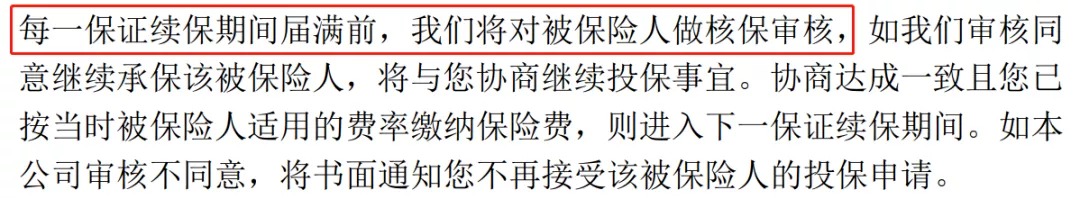 每一保证续保期间届满前，我们将对被保险人做核保审核，如我们审核同意继续承保该被保险人，将与您协商继续投保事宜。协商达成一致且您已按当时被保险人适用的费率缴纳保险费，则进入下一保证续保期间。如本公司审核不同意，将书面通知您不再接受该被保险人的投保申请。